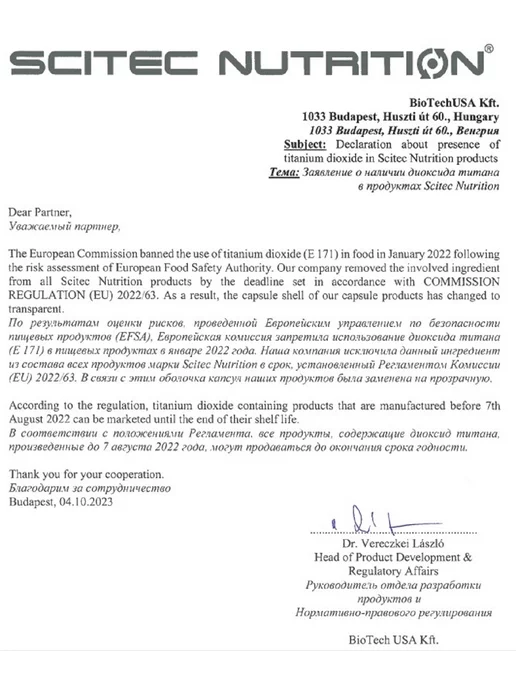 SCITEC NUTRITION®

BioTechUSA Kft.
1033 Budapest, Huszti út 60., Hungary
1033 Budapest, Huszti út 60., Венгрия
Subject: Declaration about presence of titanium dioxide in Scitec Nutrition products
Тема: Заявление о наличии диоксида титана в продуктах Scitec Nutrition

Dear Partner,
Уважаемый партнер,

The European Commission banned the use of titanium dioxide (E 171) in food in January 2022 following the risk assessment of European Food Safety Authority. Our company removed the involved ingredient from all Scitec Nutrition products by the deadline set in accordance with COMMISSION REGULATION (EU) 2022/63. As a result, the capsule shell of our capsule products has changed to transparent.
По результатам оценки рисков, проведенной Европейским управлением по безопасности пищевых продуктов (EFSA), Европейская комиссия запретила использование диоксида титана (E 171) в пищевых продуктах в январе 2022 года. Наша компания исключила данный ингредиент из состава всех продуктов марки Scitec Nutrition в срок, установленный Регламентом Комиссии (EU) 2022/63. В связи с этим оболочка капсул наших продуктов была заменена на прозрачную.

According to the regulation, titanium dioxide containing products that are manufactured before 7th August 2022 can be marketed until the end of their shelf life.
В соответствии с положениями Регламента, все продукты, содержащие диоксид титана, произведенные до 7 августа 2022 года, могут продаваться до окончания срока годности.

Thank you for your cooperation.
Благодарим за сотрудничество
Budapest, 04.10.2023

Dr. Vereczkei László
Head of Product Development &
Regulatory Affairs
Руководитель отдела разработки
продуктов и
Нормативно-правового регулирования

BioTech USA Kft.